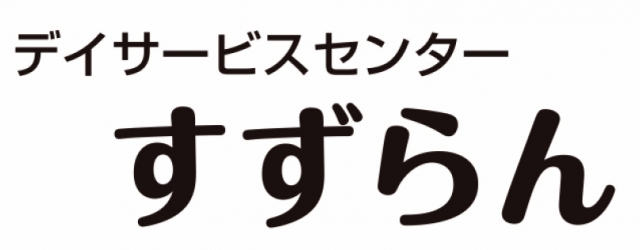 デイサービスセンター
すずらん